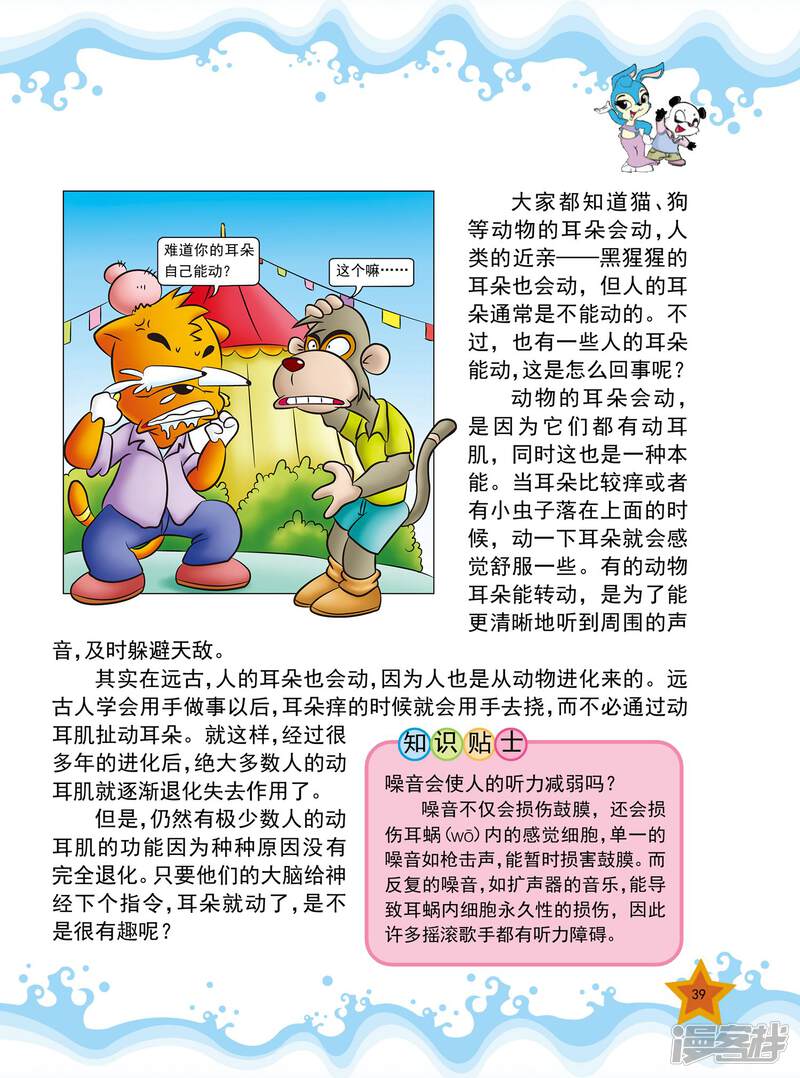 难道你的耳朵自己能动？

这个嘛……

大家都知道猫、狗等动物的耳朵会动，人类的近亲——黑猩猩的耳朵也会动，但人的耳朵通常是不能动的。不过，也有一些人的耳朵能动，这是怎么回事呢？

动物的耳朵会动，是因为它们都有动耳肌，同时这也是一种本能。当耳朵比较痒或者有小虫子落在上面的时候，动一下耳朵就会感觉舒服一些。有的动物耳朵能转动，是为了能更清晰地听到周围的声音，及时躲避天敌。

其实在远古，人的耳朵也会动，因为人也是从动物进化来的。远古人学会用手做事以后，耳朵痒的时候就会用手去挠，而不必通过动耳肌扯动耳朵。就这样，经过很多年的进化后，绝大多数人的动耳肌就逐渐退化失去作用了。

但是，仍然有极少数人的动耳肌的功能因为种种原因没有完全退化。只要他们的大脑给神经下个指令，耳朵就动了，是不是很有趣呢？

知识贴士

噪音会使人的听力减弱吗？

噪音不仅会损伤鼓膜，还会损伤耳蜗（wō）内的感觉细胞，单一的噪音如枪击声，能暂时损害鼓膜。而反复的噪音，如扩声器的音乐，能导致耳蜗内细胞永久性的损伤，因此许多摇滚歌手都有听力障碍。

39

漫客栈